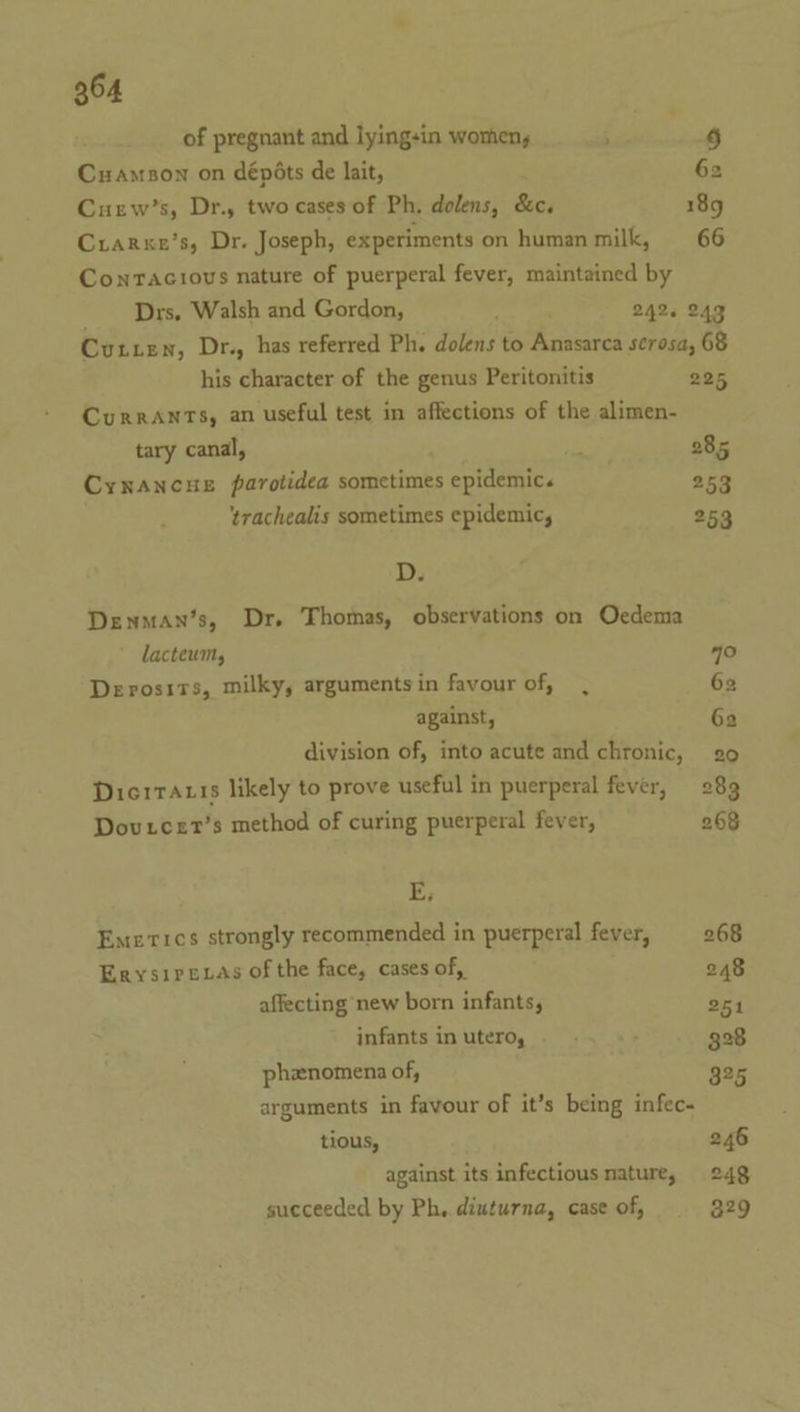 364

of pregnant and lying-in women, 9

Chambon on dépôts de lait, 62

Chew's, Dr., two cases of Ph. dolens, &c. 189

Clarke's, Dr. Joseph, experiments on human milk, 66

Contagious nature of puerperal fever, maintained by Drs. Walsh and Gordon, 242. 243

Cullen, Dr., has referred Ph. dolens to Anasarca serosa, 68

his character of the genus Peritonitis 225

Currants, an useful test in affections of the alimentary canal, 285

Cynanche parotidea sometimes epidemic. 253

trachealis sometimes epidemic, 253

D.

Denman's, Dr. Thomas, observations on Oedema lacteum, 70

Deposits, milky, arguments in favour of, 62

against, 62

division of, into acute and chronic, 20

Digitalis likely to prove useful in puerperal fever, 283

Doulcet's method of curing puerperal fever, 268

E.

Emetics strongly recommended in puerperal fever, 268

Erysipelas of the face, cases of, 248

affecting new born infants, 251

infants in utero, 328

phænomena of, 325

arguments in favour of it's being infectious, 246

against its infectious nature, 248

succeeded by Ph. diuturna, case of, 329